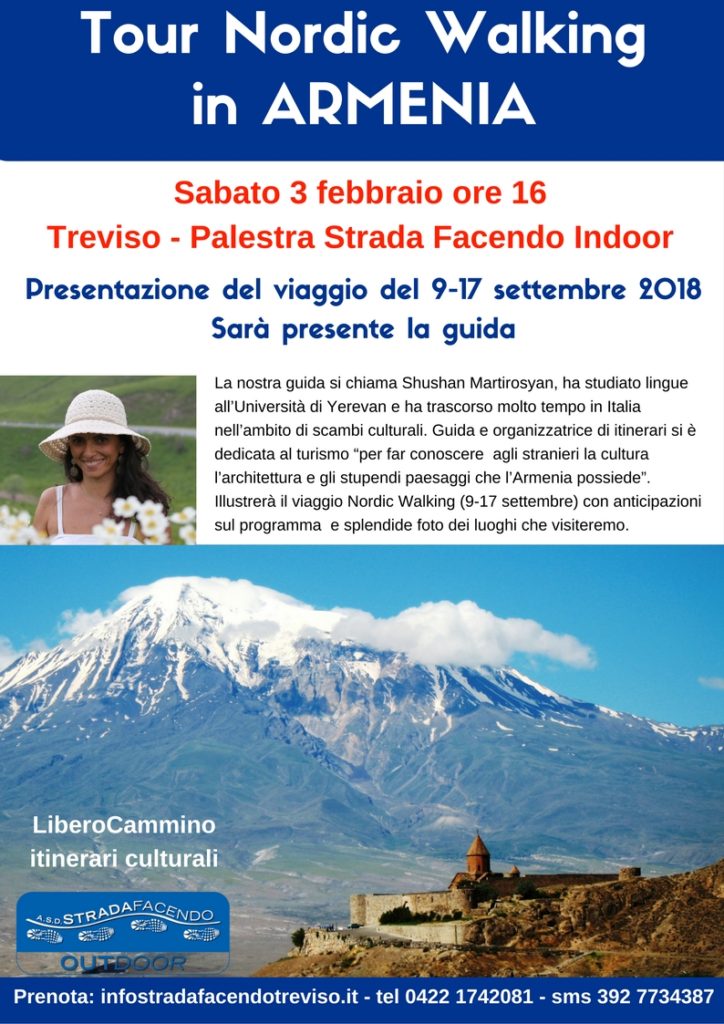 Tour Nordic Walking in ARMENIA

Sabato 3 febbraio ore 16
Treviso - Palestra Strada Facendo Indoor

Presentazione del viaggio del 9-17 settembre 2018
Sarà presente la guida

La nostra guida si chiama Shushan Martirosyan, ha studiato lingue all'Università di Yerevan e ha trascorso molto tempo in Italia nell'ambito di scambi culturali. Guida e organizzatrice di itinerari si è dedicata al turismo "per far conoscere agli stranieri la cultura l'architettura e gli stupendi paesaggi che l'Armenia possiede". Illustrerà il viaggio Nordic Walking (9-17 settembre) con anticipazioni sul programma e splendide foto dei luoghi che visiteremo.

LiberoCammino
itinerari culturali

A.S.D. STRADAFACENDO
OUTDOOR

Prenota: infostradafacendotreviso.it - tel 0422 1742081 - sms 392 7734387